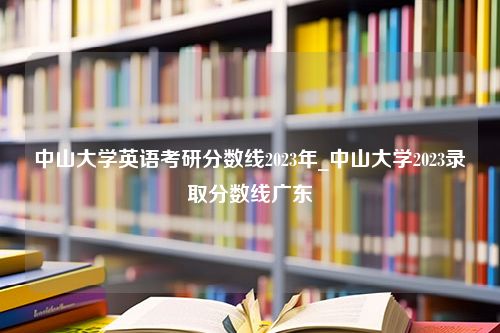 中山大学英语考研分数线2023年_中山大学2023录取分数线广东